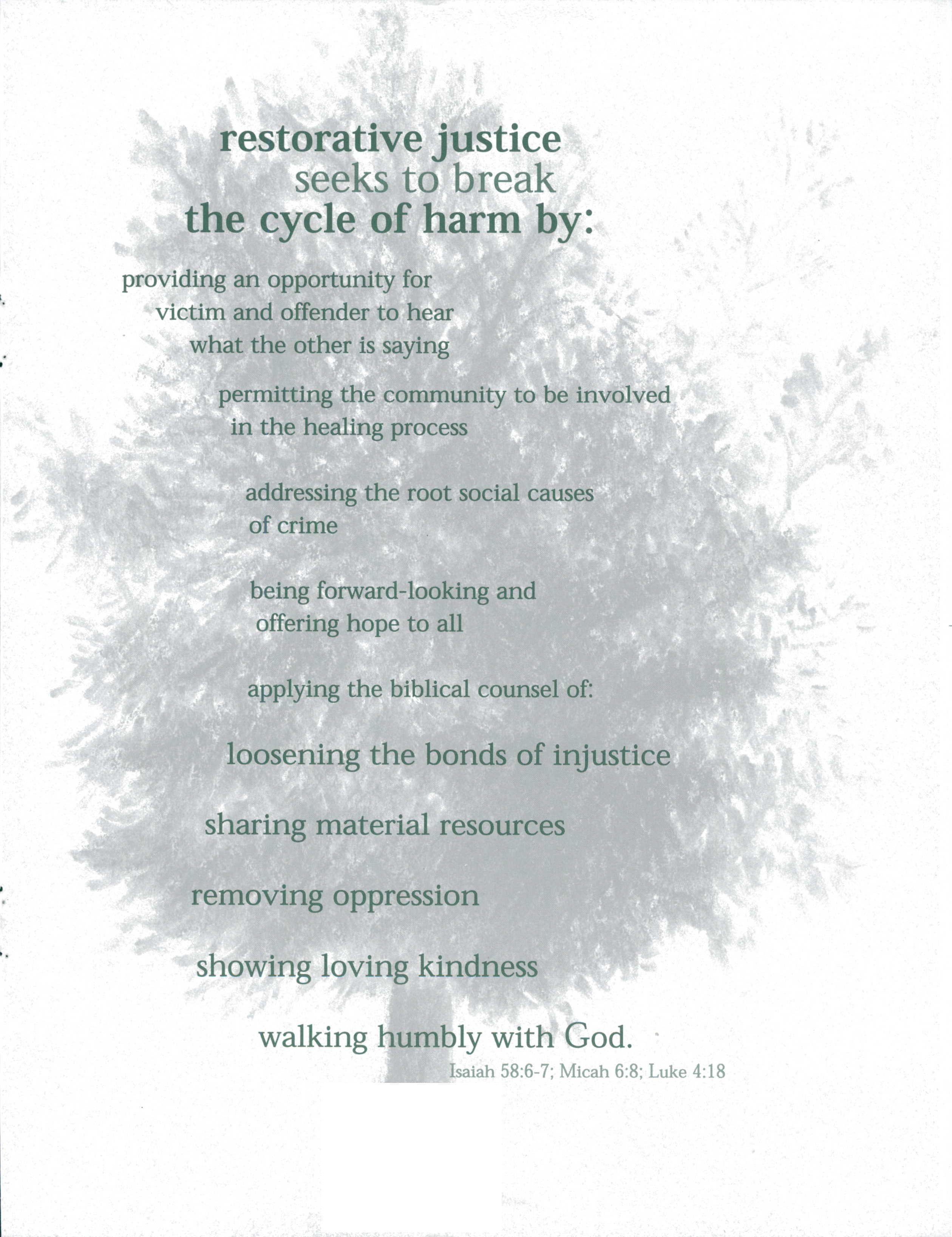 restorative justice
seeks to break
the cycle of harm by:

providing an opportunity for victim and offender to hear what the other is saying

permitting the community to be involved in the healing process

addressing the root social causes of crime

being forward-looking and offering hope to all

applying the biblical counsel of:

loosening the bonds of injustice

sharing material resources

removing oppression

showing loving kindness

walking humbly with God.

Isaiah 58:6-7; Micah 6:8; Luke 4:18